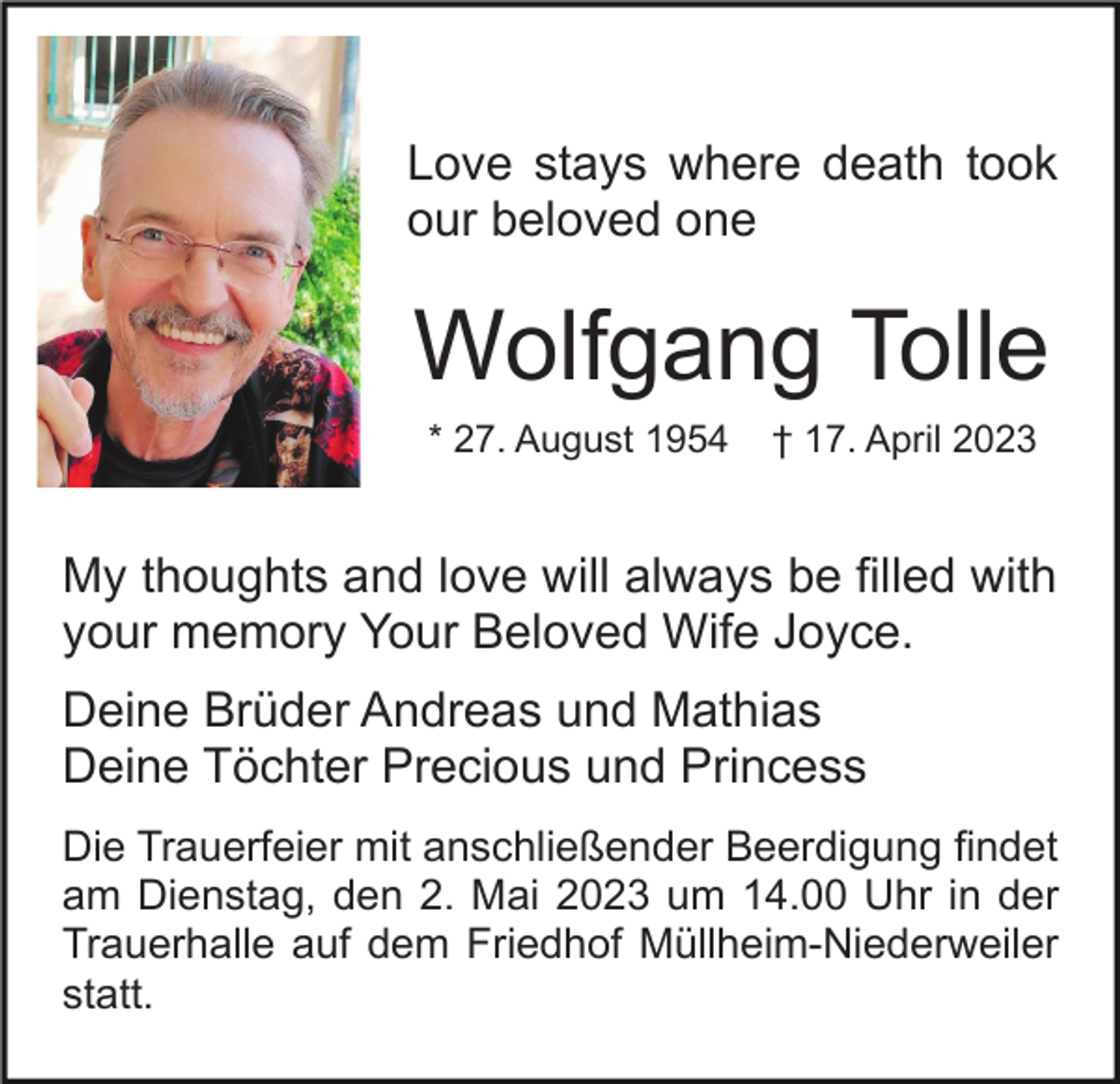 Love stays where death took our beloved one

Wolfgang Tolle

* 27. August 1954 † 17. April 2023

My thoughts and love will always be filled with your memory Your Beloved Wife Joyce.

Deine Brüder Andreas und Mathias
Deine Töchter Precious und Princess

Die Trauerfeier mit anschließender Beerdigung findet am Dienstag, den 2. Mai 2023 um 14.00 Uhr in der Trauerhalle auf dem Friedhof Müllheim-Niederweiler statt.